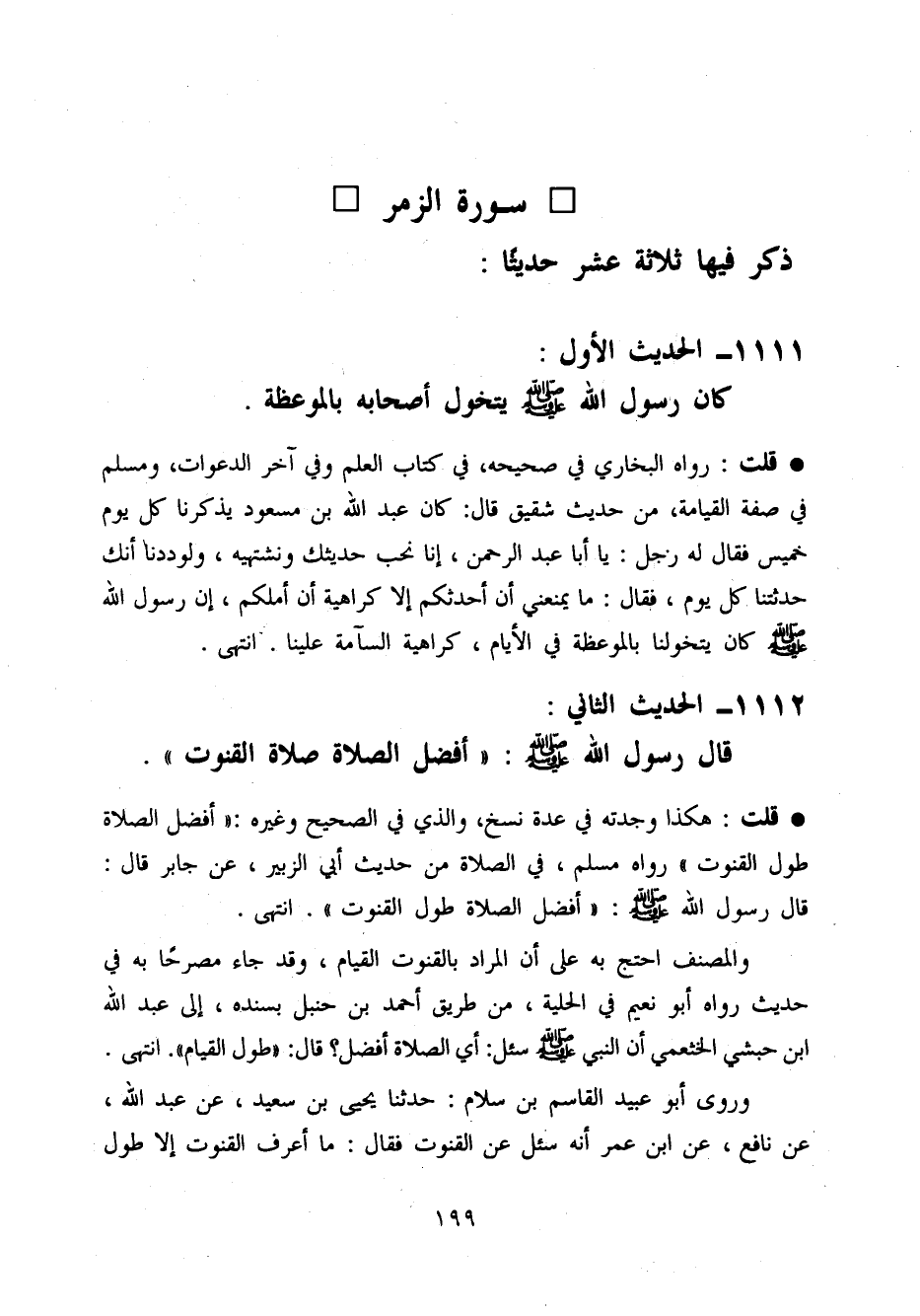 □ سورة الزمر □

ذكر فيها ثلاثة عشر حديثًا :

١١١١ـ الحديث الأول :
كان رسول الله ﷺ يتخول أصحابه بالموعظة .

● قلت : رواه البخاري في صحيحه، في كتاب العلم وفي آخر الدعوات، ومسلم في صفة القيامة، من حديث شقيق قال: كان عبد الله بن مسعود يذكرنا كل يوم خميس فقال له رجل : يا أبا عبد الرحمن ، إنا نحب حديثك ونشتهيه ، ولوددنا أنك حدثتنا كل يوم ، فقال : ما يمنعني أن أحدثكم إلا كراهية أن أملكم ، إن رسول الله ﷺ كان يتخولنا بالموعظة في الأيام ، كراهية السآمة علينا . انتهى .

١١١٢ـ الحديث الثاني :
قال رسول الله ﷺ : « أفضل الصلاة صلاة القنوت » .

● قلت : هكذا وجدته في عدة نسخ، والذي في الصحيح وغيره :« أفضل الصلاة طول القنوت » رواه مسلم ، في الصلاة من حديث أبي الزبير ، عن جابر قال : قال رسول الله ﷺ : « أفضل الصلاة طول القنوت » . انتهى .

والمصنف احتج به على أن المراد بالقنوت القيام ، وقد جاء مصرحًا به في حديث رواه أبو نعيم في الحلية ، من طريق أحمد بن حنبل بسنده ، إلى عبد الله ابن حبشي الخثعمي أن النبي ﷺ سئل: أي الصلاة أفضل؟ قال: «طول القيام». انتهى .

وروى أبو عبيد القاسم بن سلام : حدثنا يحيى بن سعيد ، عن عبد الله ، عن نافع ، عن ابن عمر أنه سئل عن القنوت فقال : ما أعرف القنوت إلا طول

١٩٩